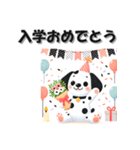 入学おめでとう